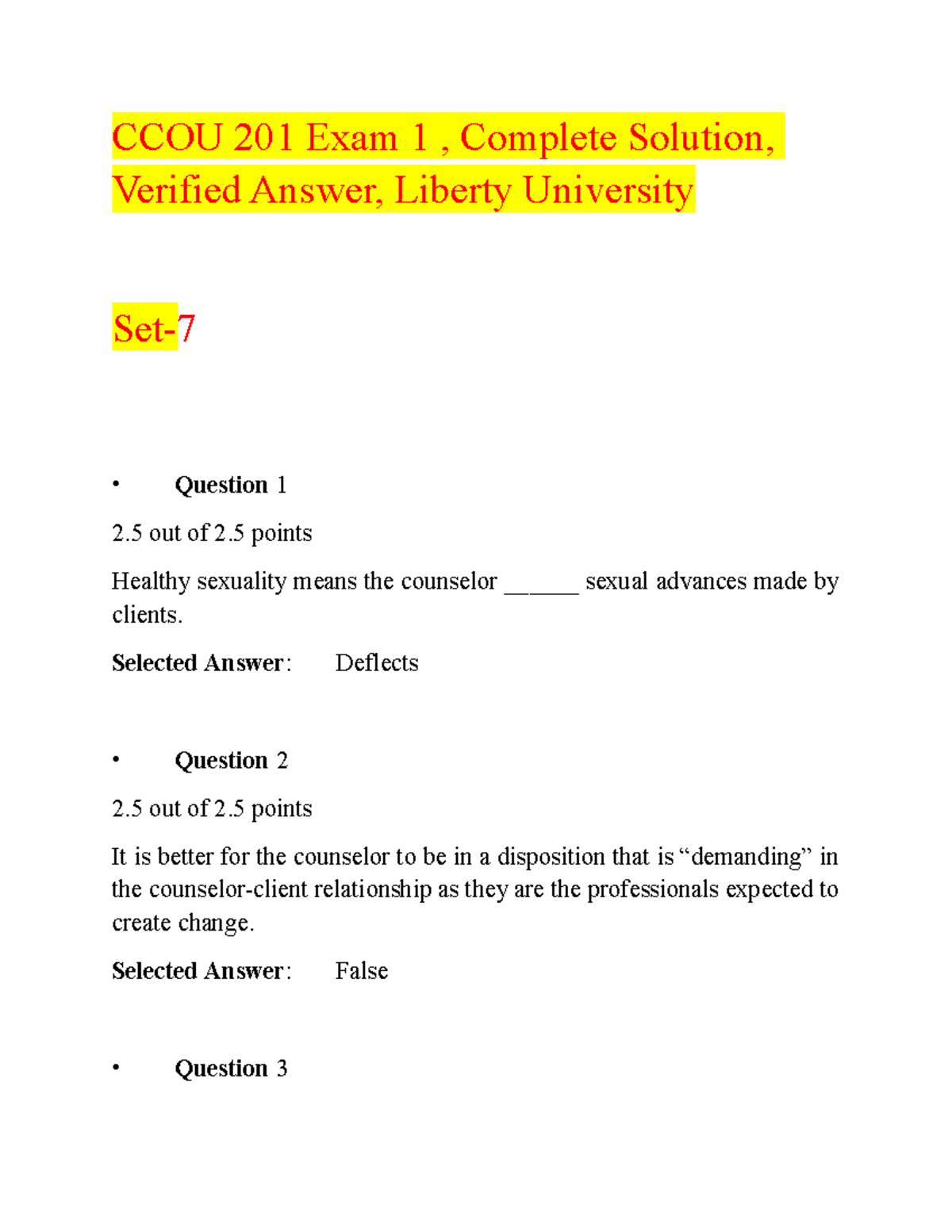 CCOU 201 Exam 1 , Complete Solution, Verified Answer, Liberty University

Set-7

• Question 1

2.5 out of 2.5 points

Healthy sexuality means the counselor ______ sexual advances made by clients.

Selected Answer: Deflects

• Question 2

2.5 out of 2.5 points

It is better for the counselor to be in a disposition that is “demanding” in the counselor-client relationship as they are the professionals expected to create change.

Selected Answer: False

• Question 3